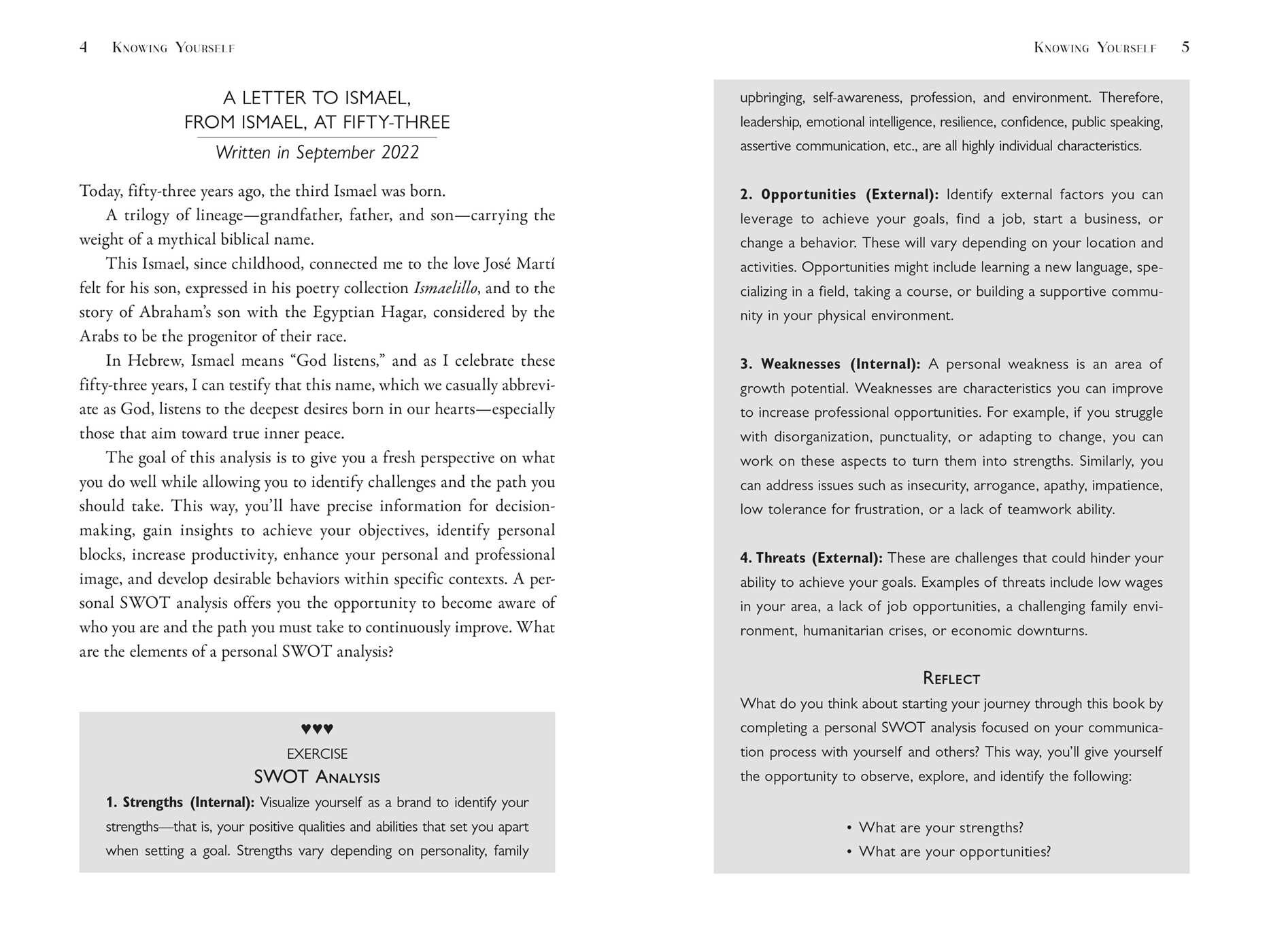 4 Knowing Yourself

A LETTER TO ISMAEL,
FROM ISMAEL, AT FIFTY-THREE

Written in September 2022

Today, fifty-three years ago, the third Ismael was born.

A trilogy of lineage—grandfather, father, and son—carrying the weight of a mythical biblical name.

This Ismael, since childhood, connected me to the love José Martí felt for his son, expressed in his poetry collection Ismaelillo, and to the story of Abraham's son with the Egyptian Hagar, considered by the Arabs to be the progenitor of their race.

In Hebrew, Ismael means "God listens," and as I celebrate these fifty-three years, I can testify that this name, which we casually abbreviate as God, listens to the deepest desires born in our hearts—especially those that aim toward true inner peace.

The goal of this analysis is to give you a fresh perspective on what you do well while allowing you to identify challenges and the path you should take. This way, you'll have precise information for decision-making, gain insights to achieve your objectives, identify personal blocks, increase productivity, enhance your personal and professional image, and develop desirable behaviors within specific contexts. A personal SWOT analysis offers you the opportunity to become aware of who you are and the path you must take to continuously improve. What are the elements of a personal SWOT analysis?

♥♥♥
EXERCISE
SWOT Analysis

1. Strengths (Internal): Visualize yourself as a brand to identify your strengths—that is, your positive qualities and abilities that set you apart when setting a goal. Strengths vary depending on personality, family

Knowing Yourself 5

upbringing, self-awareness, profession, and environment. Therefore, leadership, emotional intelligence, resilience, confidence, public speaking, assertive communication, etc., are all highly individual characteristics.

2. Opportunities (External): Identify external factors you can leverage to achieve your goals, find a job, start a business, or change a behavior. These will vary depending on your location and activities. Opportunities might include learning a new language, specializing in a field, taking a course, or building a supportive community in your physical environment.

3. Weaknesses (Internal): A personal weakness is an area of growth potential. Weaknesses are characteristics you can improve to increase professional opportunities. For example, if you struggle with disorganization, punctuality, or adapting to change, you can work on these aspects to turn them into strengths. Similarly, you can address issues such as insecurity, arrogance, apathy, impatience, low tolerance for frustration, or a lack of teamwork ability.

4. Threats (External): These are challenges that could hinder your ability to achieve your goals. Examples of threats include low wages in your area, a lack of job opportunities, a challenging family environment, humanitarian crises, or economic downturns.

Reflect

What do you think about starting your journey through this book by completing a personal SWOT analysis focused on your communication process with yourself and others? This way, you'll give yourself the opportunity to observe, explore, and identify the following:

• What are your strengths?
• What are your opportunities?